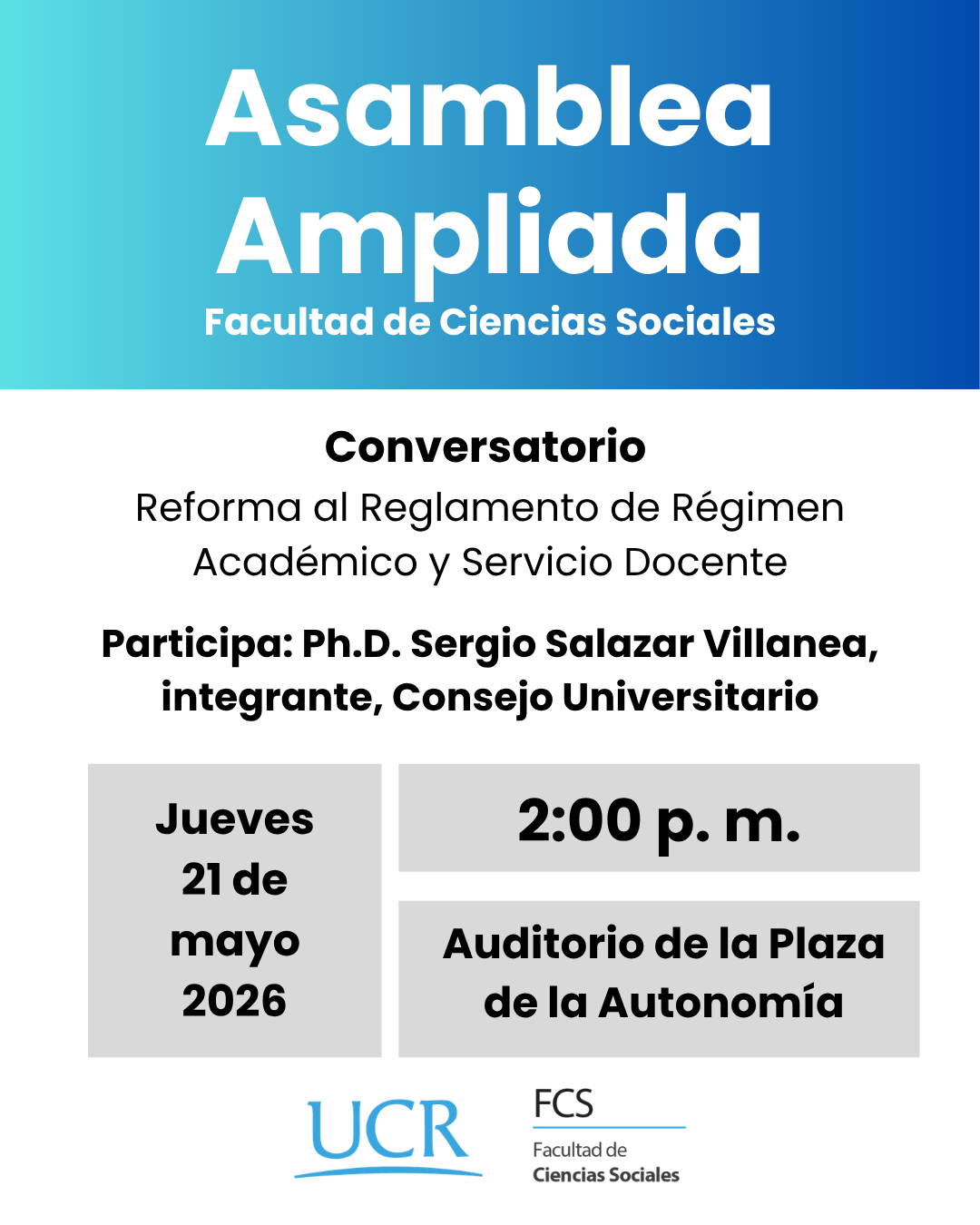 Asamblea Ampliada

Facultad de Ciencias Sociales

Conversatorio

Reforma al Reglamento de Régimen Académico y Servicio Docente

Participa: Ph.D. Sergio Salazar Villanea, integrante, Consejo Universitario

Jueves 21 de mayo 2026

2:00 p. m.

Auditorio de la Plaza de la Autonomía

UCR

FCS
Facultad de
Ciencias Sociales